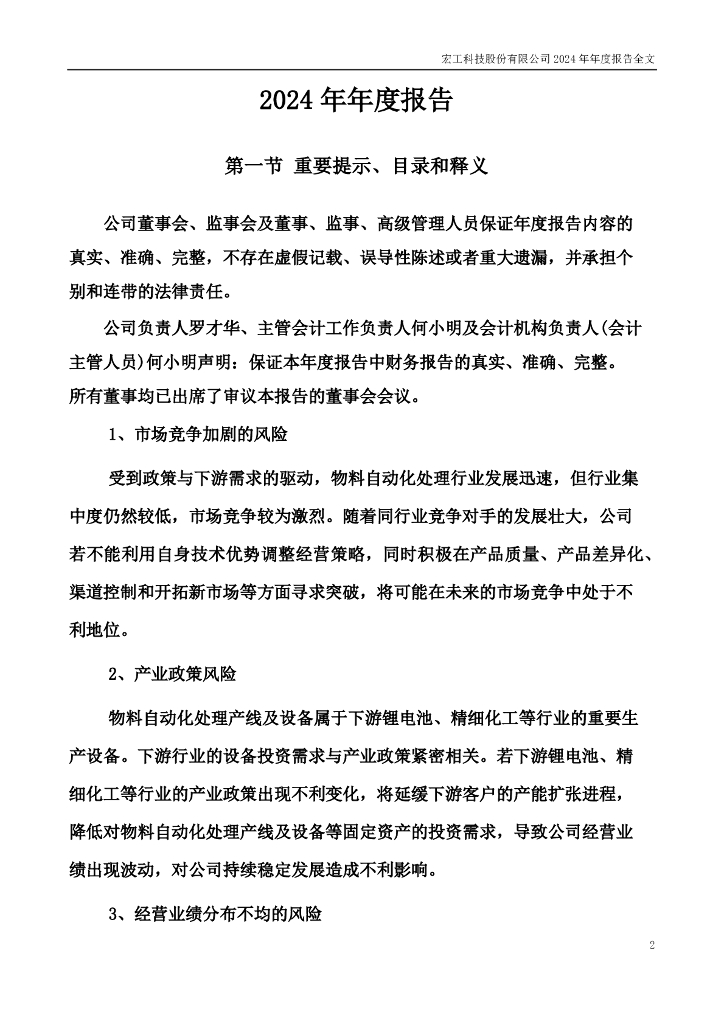 宏工科技股份有限公司 2024 年年度报告全文

2024 年年度报告

第一节 重要提示、目录和释义

公司董事会、监事会及董事、监事、高级管理人员保证年度报告内容的真实、准确、完整，不存在虚假记载、误导性陈述或者重大遗漏，并承担个别和连带的法律责任。

公司负责人罗才华、主管会计工作负责人何小明及会计机构负责人(会计主管人员)何小明声明：保证本年度报告中财务报告的真实、准确、完整。

所有董事均已出席了审议本报告的董事会会议。

1、市场竞争加剧的风险

受到政策与下游需求的驱动，物料自动化处理行业发展迅速，但行业集中度仍然较低，市场竞争较为激烈。随着同行业竞争对手的发展壮大，公司若不能利用自身技术优势调整经营策略，同时积极在产品质量、产品差异化、渠道控制和开拓新市场等方面寻求突破，将可能在未来的市场竞争中处于不利地位。

2、产业政策风险

物料自动化处理产线及设备属于下游锂电池、精细化工等行业的重要生产设备。下游行业的设备投资需求与产业政策紧密相关。若下游锂电池、精细化工等行业的产业政策出现不利变化，将延缓下游客户的产能扩张进程，降低对物料自动化处理产线及设备等固定资产的投资需求，导致公司经营业绩出现波动，对公司持续稳定发展造成不利影响。

3、经营业绩分布不均的风险

2